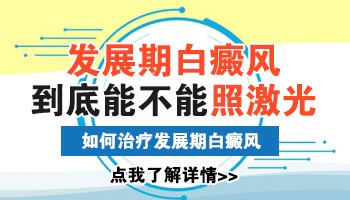 发展期白癜风
到底能不能照激光

如何治疗发展期白癜风

点我了解详情>>